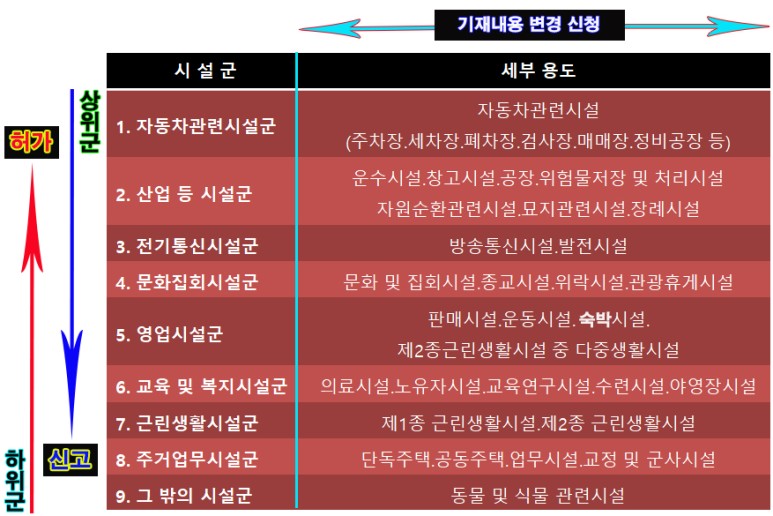 기재내용 변경 신청

허가

상위군

신고

하위군

| 시 설 군 | 세부 용도 |
|---|---|
| 1. 자동차관련시설군 | 자동차관련시설 (주차장.세차장.폐차장.검사장.매매장.정비공장 등) |
| 2. 산업 등 시설군 | 운수시설.창고시설.공장.위험물저장 및 처리시설 자원순환관련시설.묘지관련시설.장례시설 |
| 3. 전기통신시설군 | 방송통신시설.발전시설 |
| 4. 문화집회시설군 | 문화 및 집회시설.종교시설.위락시설.관광휴게시설 |
| 5. 영업시설군 | 판매시설.운동시설.숙박시설. 제2종근린생활시설 중 다중생활시설 |
| 6. 교육 및 복지시설군 | 의료시설.노유자시설.교육연구시설.수련시설.야영장시설 |
| 7. 근린생활시설군 | 제1종 근린생활시설.제2종 근린생활시설 |
| 8. 주거업무시설군 | 단독주택.공동주택.업무시설.교정 및 군사시설 |
| 9. 그 밖의 시설군 | 동물 및 식물 관련시설 |